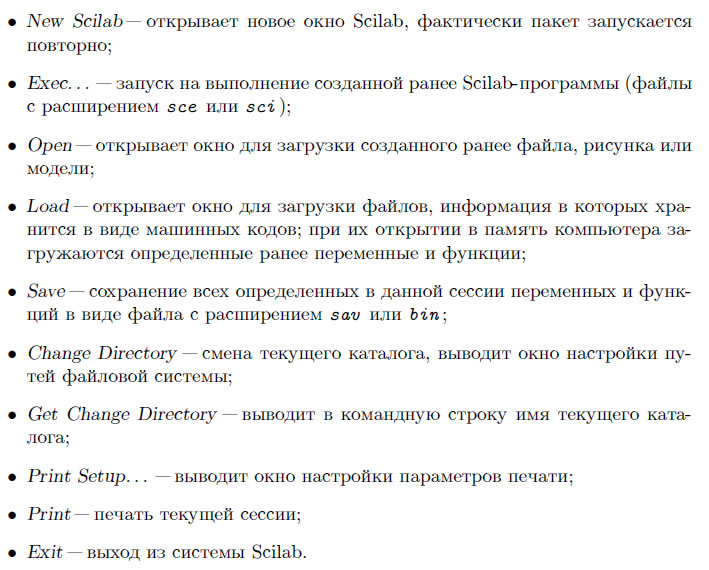 • New Scilab — открывает новое окно Scilab, фактически пакет запускается повторно;

• Exec... — запуск на выполнение созданной ранее Scilab-программы (файлы с расширением sce или sci);

• Open — открывает окно для загрузки созданного ранее файла, рисунка или модели;

• Load — открывает окно для загрузки файлов, информация в которых хранится в виде машинных кодов; при их открытии в память компьютера загружаются определенные ранее переменные и функции;

• Save — сохранение всех определенных в данной сессии переменных и функций в виде файла с расширением sav или bin;

• Change Directory — смена текущего каталога, выводит окно настройки путей файловой системы;

• Get Change Directory — выводит в командную строку имя текущего каталога;

• Print Setup... — выводит окно настройки параметров печати;

• Print — печать текущей сессии;

• Exit — выход из системы Scilab.